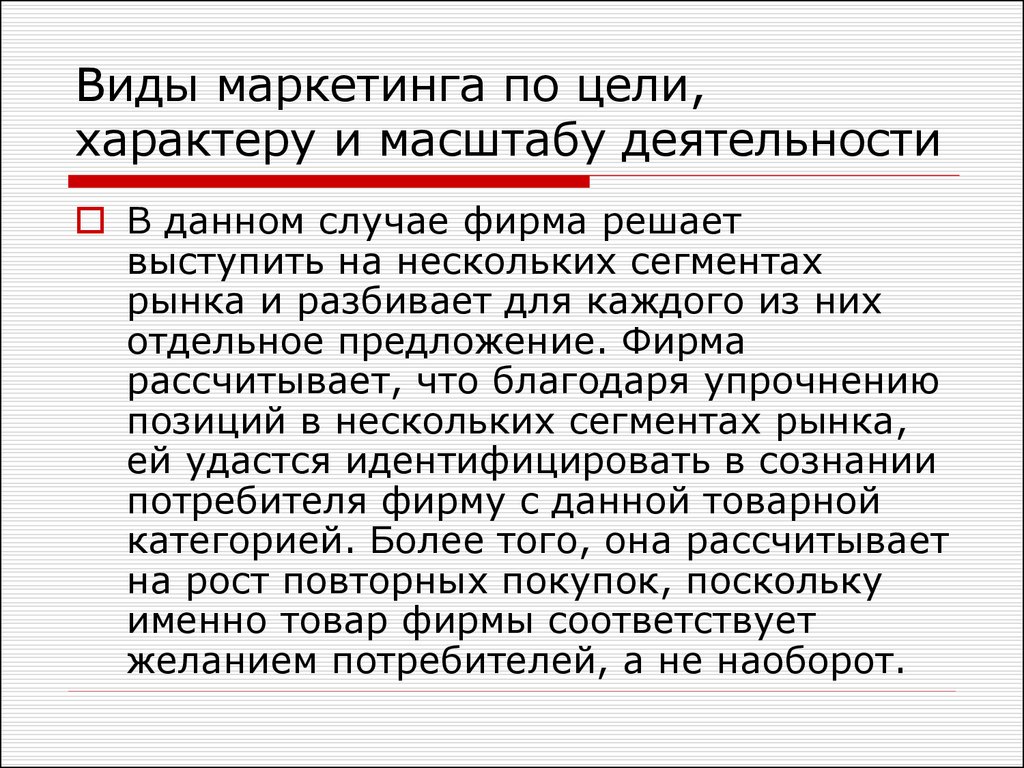 Виды маркетинга по цели, характеру и масштабу деятельности

В данном случае фирма решает выступить на нескольких сегментах рынка и разбивает для каждого из них отдельное предложение. Фирма рассчитывает, что благодаря упрочнению позиций в нескольких сегментах рынка, ей удастся идентифицировать в сознании потребителя фирму с данной товарной категорией. Более того, она рассчитывает на рост повторных покупок, поскольку именно товар фирмы соответствует желанием потребителей, а не наоборот.